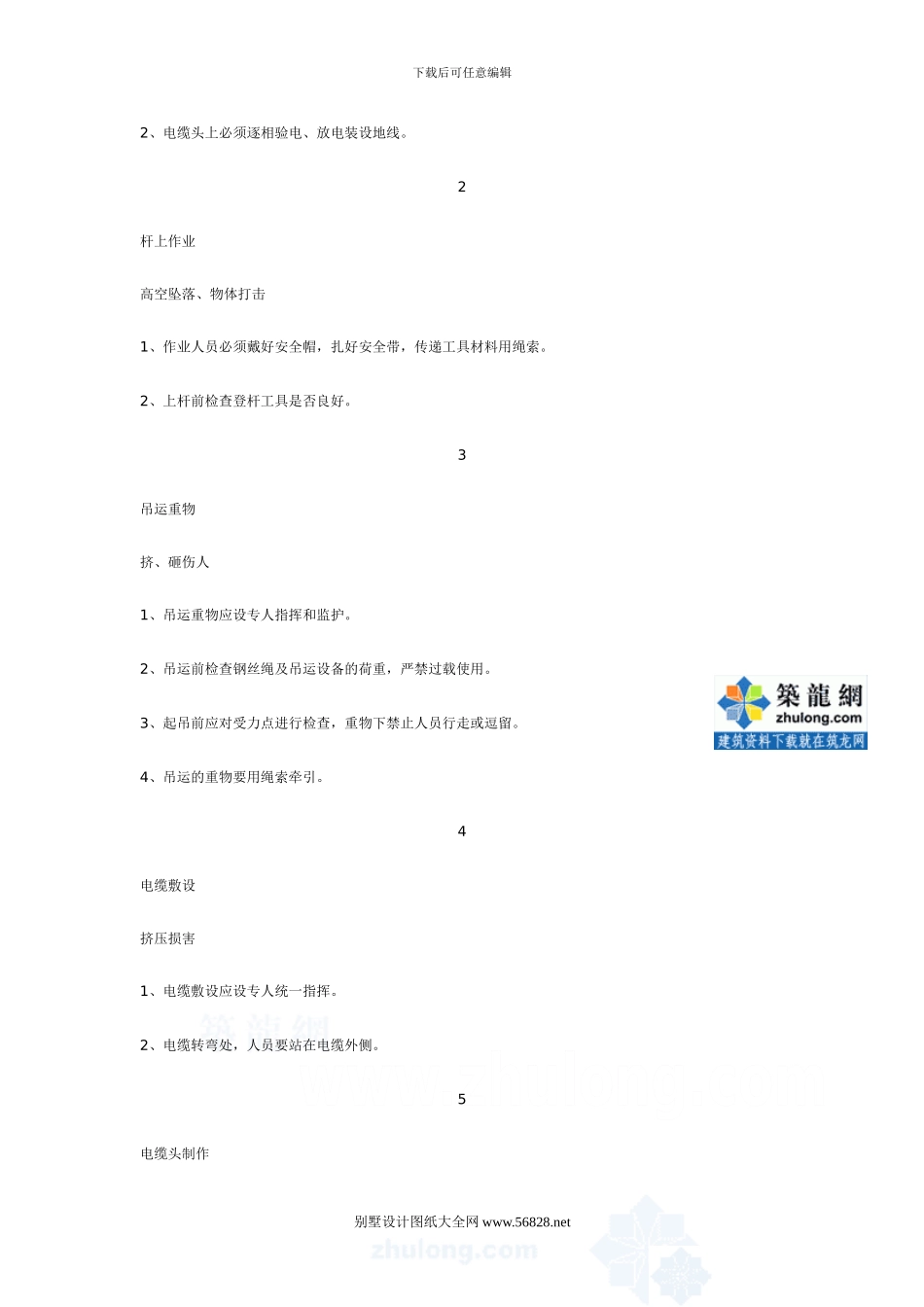 下载后可任意编辑

2、电缆头上必须逐相验电、放电装设地线。

2

杆上作业

高空坠落、物体打击

1、作业人员必须戴好安全帽，扎好安全带，传递工具材料用绳索。

2、上杆前检查登杆工具是否良好。

3

吊运重物

挤、砸伤人

1、吊运重物应设专人指挥和监护。

2、吊运前检查钢丝绳及吊运设备的荷重，严禁过载使用。

3、起吊前应对受力点进行检查，重物下禁止人员行走或逗留。

4、吊运的重物要用绳索牵引。

築龍網
zhulong.com
建筑资料下载就在筑龙网

4

电缆敷设

挤压损害

1、电缆敷设应设专人统一指挥。

2、电缆转弯处，人员要站在电缆外侧。

5

电缆头制作

别墅设计图纸大全网 www.56828.net

zhulong.com